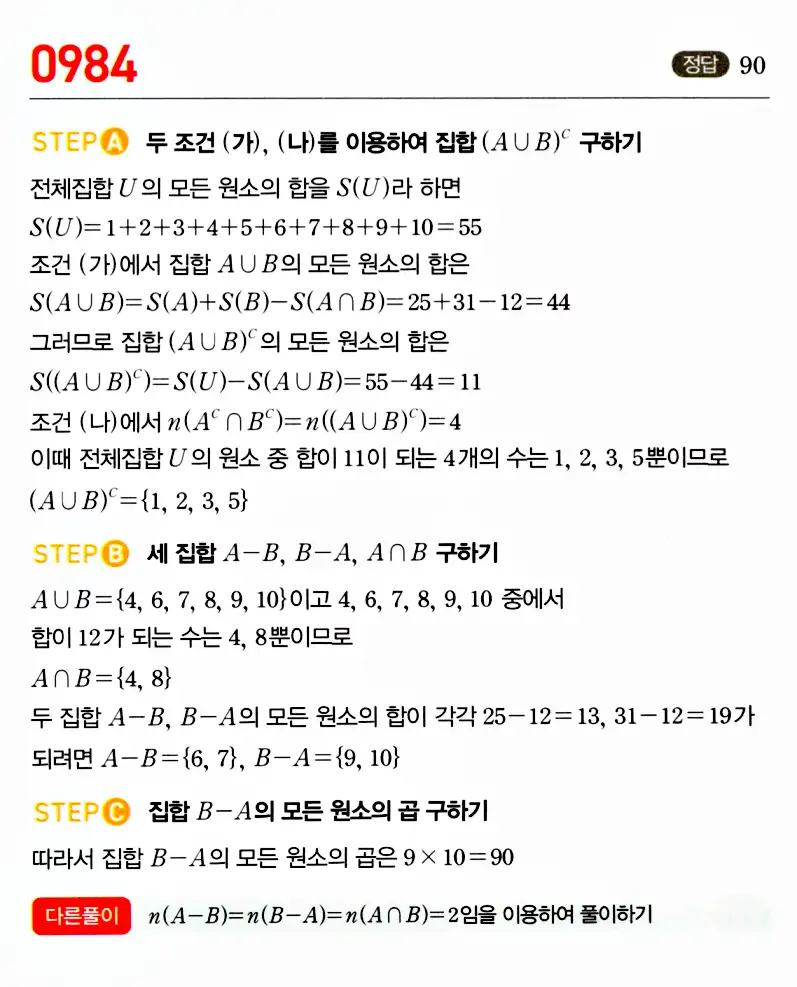 0984

정답 90

STEP A 두 조건 (가), (나)를 이용하여 집합 $(A \cup B)^C$ 구하기

전체집합 $U$의 모든 원소의 합을 $S(U)$라 하면
$S(U)=1+2+3+4+5+6+7+8+9+10=55$
조건 (가)에서 집합 $A \cup B$의 모든 원소의 합은
$S(A \cup B)=S(A)+S(B)-S(A \cap B)=25+31-12=44$
그러므로 집합 $(A \cup B)^C$의 모든 원소의 합은
$S((A \cup B)^C)=S(U)-S(A \cup B)=55-44=11$
조건 (나)에서 $n(A^C \cap B^C)=n((A \cup B)^C)=4$
이때 전체집합 $U$의 원소 중 합이 11이 되는 4개의 수는 1, 2, 3, 5뿐이므로
$(A \cup B)^C=\{1, 2, 3, 5\}$

STEP B 세 집합 $A-B$, $B-A$, $A \cap B$ 구하기

$A \cup B=\{4, 6, 7, 8, 9, 10\}$이고 4, 6, 7, 8, 9, 10 중에서
합이 12가 되는 수는 4, 8뿐이므로
$A \cap B=\{4, 8\}$
두 집합 $A-B$, $B-A$의 모든 원소의 합이 각각 $25-12=13$, $31-12=19$가 되려면 $A-B=\{6, 7\}$, $B-A=\{9, 10\}$

STEP C 집합 $B-A$의 모든 원소의 곱 구하기

따라서 집합 $B-A$의 모든 원소의 곱은 $9 \times 10=90$

다른풀이 $n(A-B)=n(B-A)=n(A \cap B)=2$임을 이용하여 풀이하기